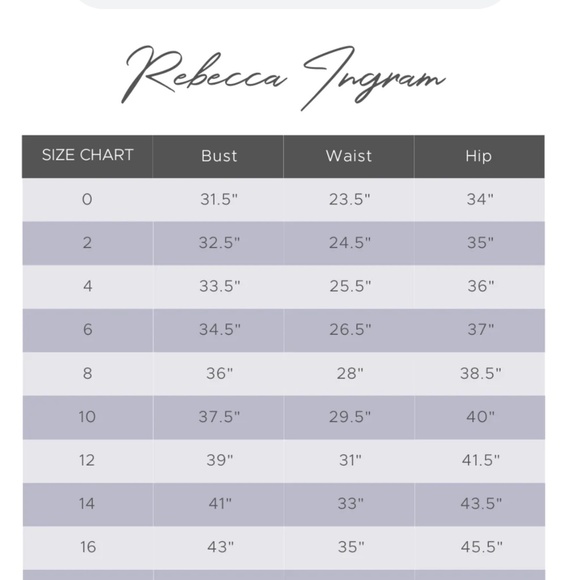 Rebecca Ingram

| SIZE CHART | Bust | Waist | Hip |
|---|---|---|---|
| 0 | 31.5" | 23.5" | 34" |
| 2 | 32.5" | 24.5" | 35" |
| 4 | 33.5" | 25.5" | 36" |
| 6 | 34.5" | 26.5" | 37" |
| 8 | 36" | 28" | 38.5" |
| 10 | 37.5" | 29.5" | 40" |
| 12 | 39" | 31" | 41.5" |
| 14 | 41" | 33" | 43.5" |
| 16 | 43" | 35" | 45.5" |